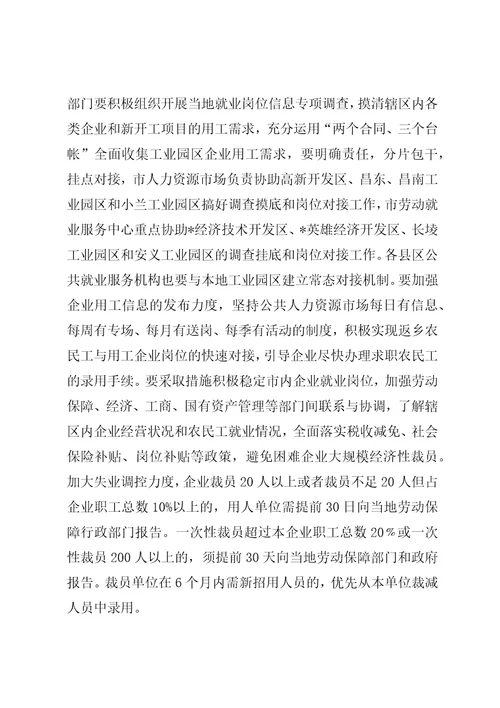 部门要积极组织开展当地就业岗位信息专项调查，摸清辖区内各类企业和新开工项目的用工需求，充分运用“两个合同、三个台帐”全面收集工业园区企业用工需求，要明确责任，分片包干，挂点对接，市人力资源市场负责协助高新开发区、昌东、昌南工业园区和小兰工业园区搞好调查摸底和岗位对接工作，市劳动就业服务中心重点协助*经济技术开发区、*英雄经济开发区、长堎工业园区和安义工业园区的调查挂底和岗位对接工作。各县区公共就业服务机构也要与本地工业园区建立常态对接机制。要加强企业用工信息的发布力度，坚持公共人力资源市场每日有信息、每周有专场、每月有送岗、每季有活动的制度，积极实现返乡农民工与用工企业岗位的快速对接，引导企业尽快办理求职农民工的录用手续。要采取措施积极稳定市内企业就业岗位，加强劳动保障、经济、工商、国有资产管理等部门间联系与协调，了解辖区内企业经营状况和农民工就业情况，全面落实税收减免、社会保险补贴、岗位补贴等政策，避免困难企业大规模经济性裁员。加大失业调控力度，企业裁员20人以上或者裁员不足20人但占企业职工总数10%以上的，用人单位需提前30日向当地劳动保障行政部门报告。一次性裁员超过本企业职工总数20%或一次性裁员200人以上的，须提前30天向当地劳动保障部门和政府报告。裁员单位在6个月内需新招用人员的，优先从本单位裁减人员中录用。